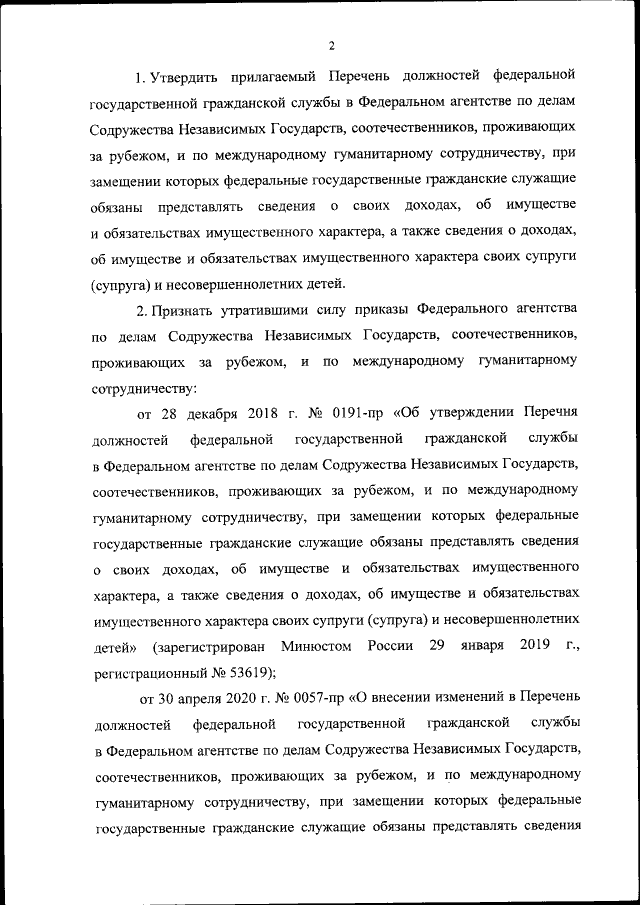 2

1. Утвердить прилагаемый Перечень должностей федеральной государственной гражданской службы в Федеральном агентстве по делам Содружества Независимых Государств, соотечественников, проживающих за рубежом, и по международному гуманитарному сотрудничеству, при замещении которых федеральные государственные гражданские служащие обязаны представлять сведения о своих доходах, об имуществе и обязательствах имущественного характера, а также сведения о доходах, об имуществе и обязательствах имущественного характера своих супруги (супруга) и несовершеннолетних детей.

2. Признать утратившими силу приказы Федерального агентства по делам Содружества Независимых Государств, соотечественников, проживающих за рубежом, и по международному гуманитарному сотрудничеству:

от 28 декабря 2018 г. № 0191-пр «Об утверждении Перечня должностей федеральной государственной гражданской службы в Федеральном агентстве по делам Содружества Независимых Государств, соотечественников, проживающих за рубежом, и по международному гуманитарному сотрудничеству, при замещении которых федеральные государственные гражданские служащие обязаны представлять сведения о своих доходах, об имуществе и обязательствах имущественного характера, а также сведения о доходах, об имуществе и обязательствах имущественного характера своих супруги (супруга) и несовершеннолетних детей» (зарегистрирован Минюстом России 29 января 2019 г., регистрационный № 53619);

от 30 апреля 2020 г. № 0057-пр «О внесении изменений в Перечень должностей федеральной государственной гражданской службы в Федеральном агентстве по делам Содружества Независимых Государств, соотечественников, проживающих за рубежом, и по международному гуманитарному сотрудничеству, при замещении которых федеральные государственные гражданские служащие обязаны представлять сведения